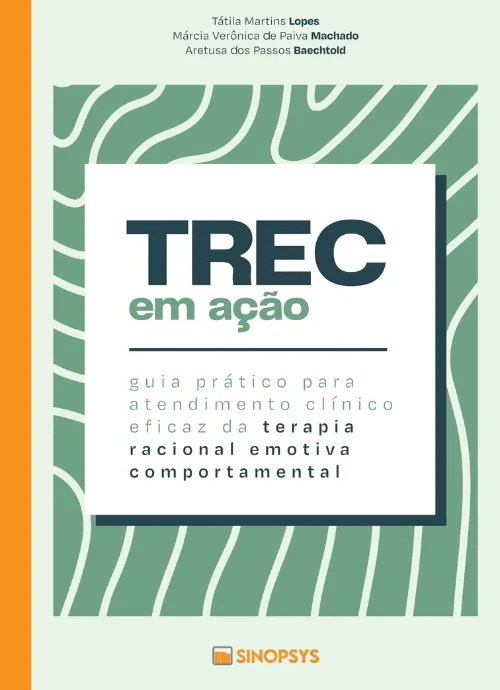 Tátila Martins Lopes
Márcia Verônica de Paiva Machado
Aretusa dos Passos Baechtold

TREC
em ação

guia prático para atendimento clínico eficaz da terapia racional emotiva comportamental

SINOPSYS